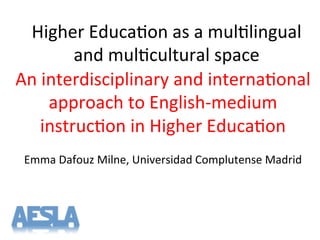 Higher Education as a multilingual and multicultural space

An interdisciplinary and international approach to English-medium instruction in Higher Education

Emma Dafouz Milne, Universidad Complutense Madrid

AESLA